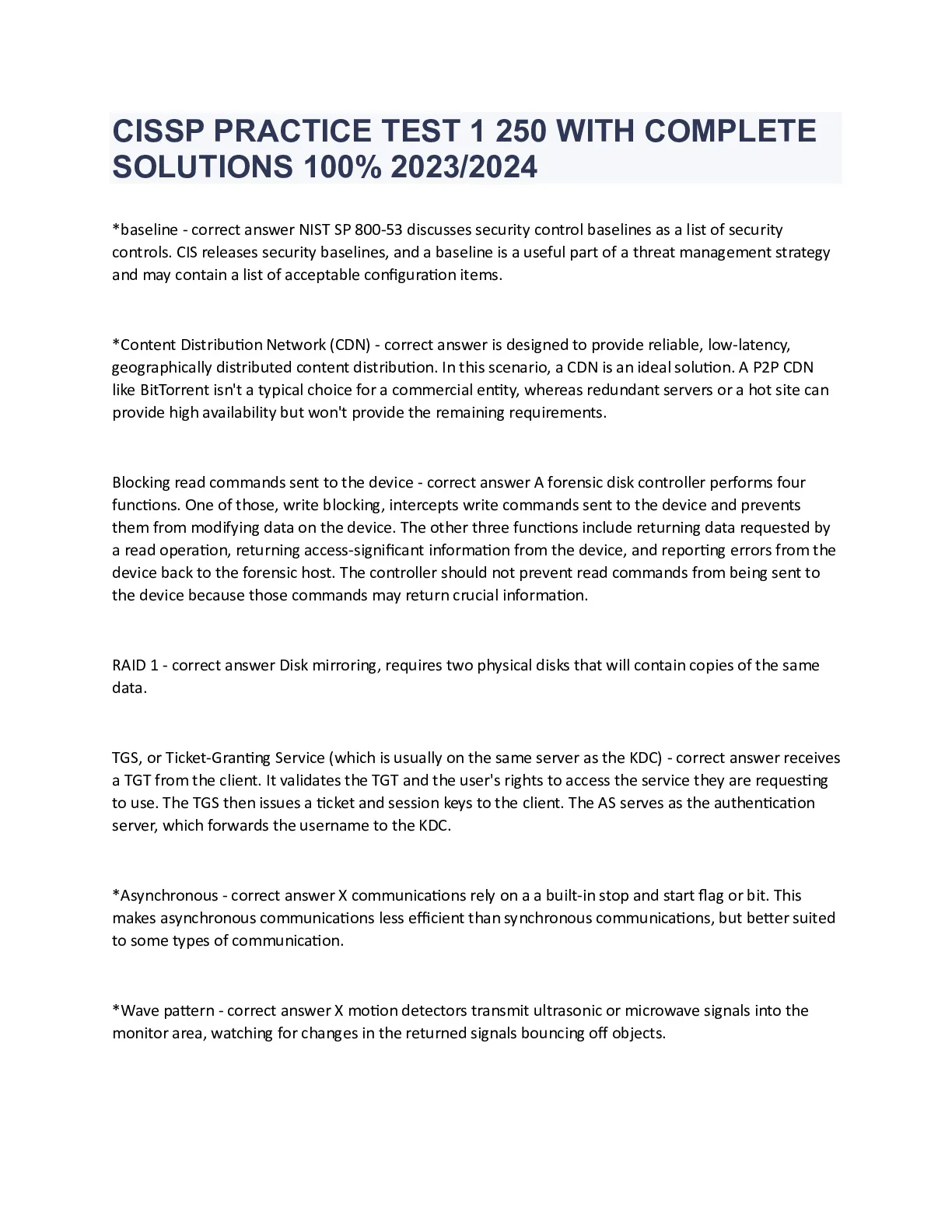 CISSP PRACTICE TEST 1 250 WITH COMPLETE SOLUTIONS 100% 2023/2024

*baseline - correct answer NIST SP 800-53 discusses security control baselines as a list of security controls. CIS releases security baselines, and a baseline is a useful part of a threat management strategy and may contain a list of acceptable configuration items.

*Content Distribution Network (CDN) - correct answer is designed to provide reliable, low-latency, geographically distributed content distribution. In this scenario, a CDN is an ideal solution. A P2P CDN like BitTorrent isn't a typical choice for a commercial entity, whereas redundant servers or a hot site can provide high availability but won't provide the remaining requirements.

Blocking read commands sent to the device - correct answer A forensic disk controller performs four functions. One of those, write blocking, intercepts write commands sent to the device and prevents them from modifying data on the device. The other three functions include returning data requested by a read operation, returning access-significant information from the device, and reporting errors from the device back to the forensic host. The controller should not prevent read commands from being sent to the device because those commands may return crucial information.

RAID 1 - correct answer Disk mirroring, requires two physical disks that will contain copies of the same data.

TGS, or Ticket-Granting Service (which is usually on the same server as the KDC) - correct answer receives a TGT from the client. It validates the TGT and the user's rights to access the service they are requesting to use. The TGS then issues a ticket and session keys to the client. The AS serves as the authentication server, which forwards the username to the KDC.

*Asynchronous - correct answer X communications rely on a a built-in stop and start flag or bit. This makes asynchronous communications less efficient than synchronous communications, but better suited to some types of communication.

*Wave pattern - correct answer X motion detectors transmit ultrasonic or microwave signals into the monitor area, watching for changes in the returned signals bouncing off objects.